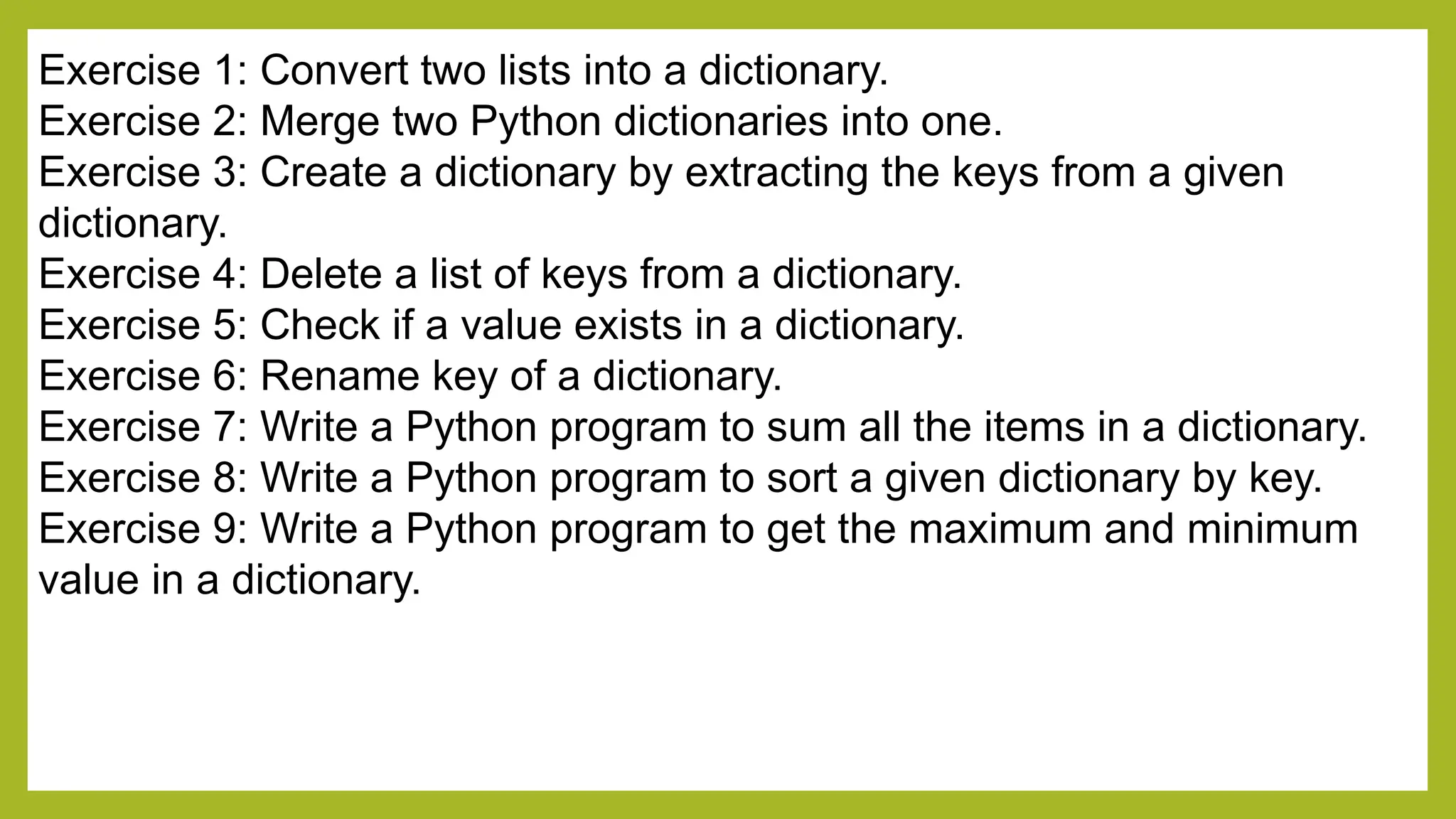 Exercise 1: Convert two lists into a dictionary.
Exercise 2: Merge two Python dictionaries into one.
Exercise 3: Create a dictionary by extracting the keys from a given dictionary.
Exercise 4: Delete a list of keys from a dictionary.
Exercise 5: Check if a value exists in a dictionary.
Exercise 6: Rename key of a dictionary.
Exercise 7: Write a Python program to sum all the items in a dictionary.
Exercise 8: Write a Python program to sort a given dictionary by key.
Exercise 9: Write a Python program to get the maximum and minimum value in a dictionary.